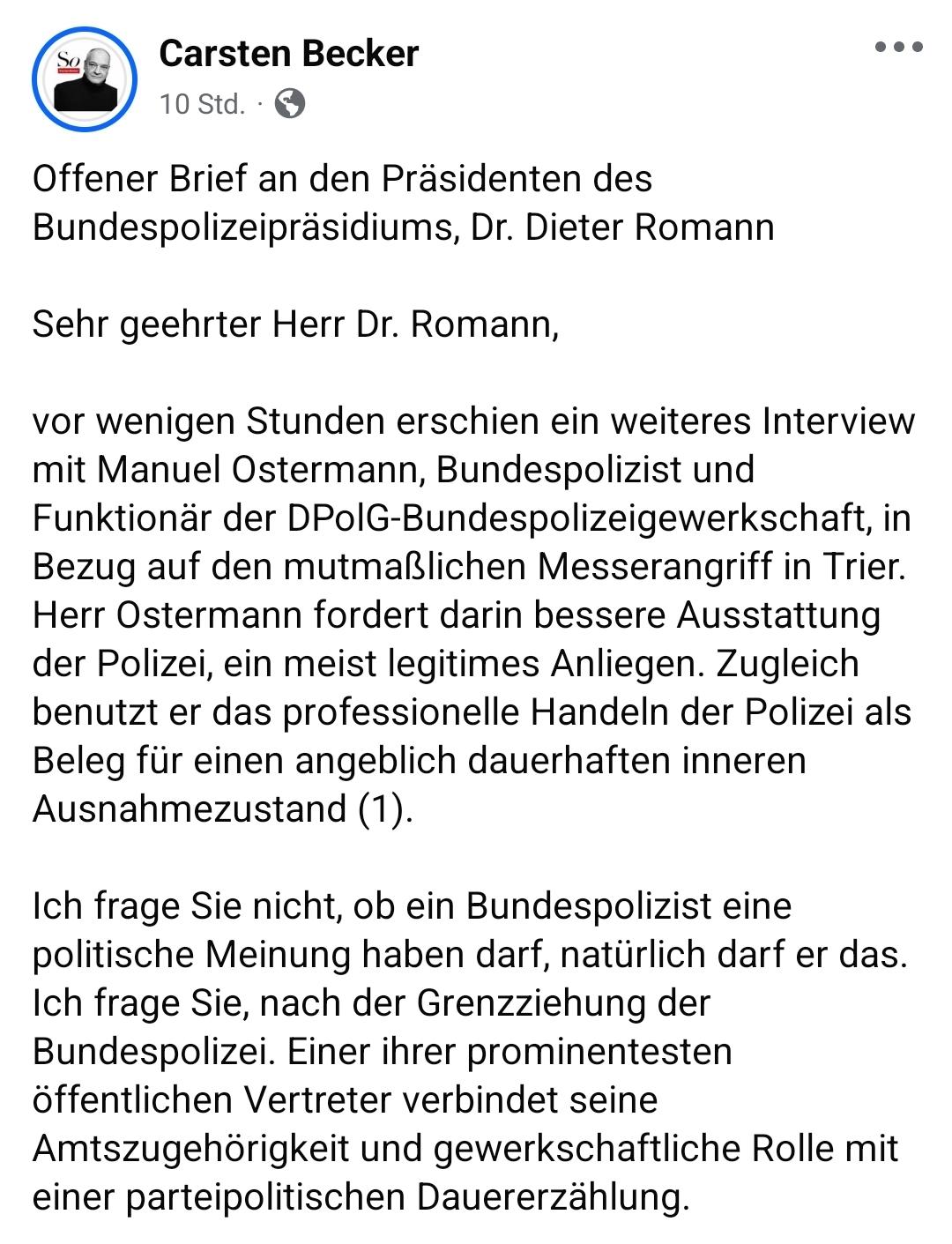 So

Carsten Becker
10 Std. ·

Offener Brief an den Präsidenten des Bundespolizeipräsidiums, Dr. Dieter Romann

Sehr geehrter Herr Dr. Romann,

vor wenigen Stunden erschien ein weiteres Interview mit Manuel Ostermann, Bundespolizist und Funktionär der DPolG-Bundespolizeigewerkschaft, in Bezug auf den mutmaßlichen Messerangriff in Trier. Herr Ostermann fordert darin bessere Ausstattung der Polizei, ein meist legitimes Anliegen. Zugleich benutzt er das professionelle Handeln der Polizei als Beleg für einen angeblich dauerhaften inneren Ausnahmezustand (1).

Ich frage Sie nicht, ob ein Bundespolizist eine politische Meinung haben darf, natürlich darf er das. Ich frage Sie, nach der Grenzziehung der Bundespolizei. Einer ihrer prominentesten öffentlichen Vertreter verbindet seine Amtszugehörigkeit und gewerkschaftliche Rolle mit einer parteipolitischen Dauererzählung.